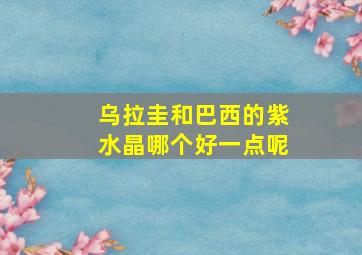 乌拉圭和巴西的紫水晶哪个好一点呢